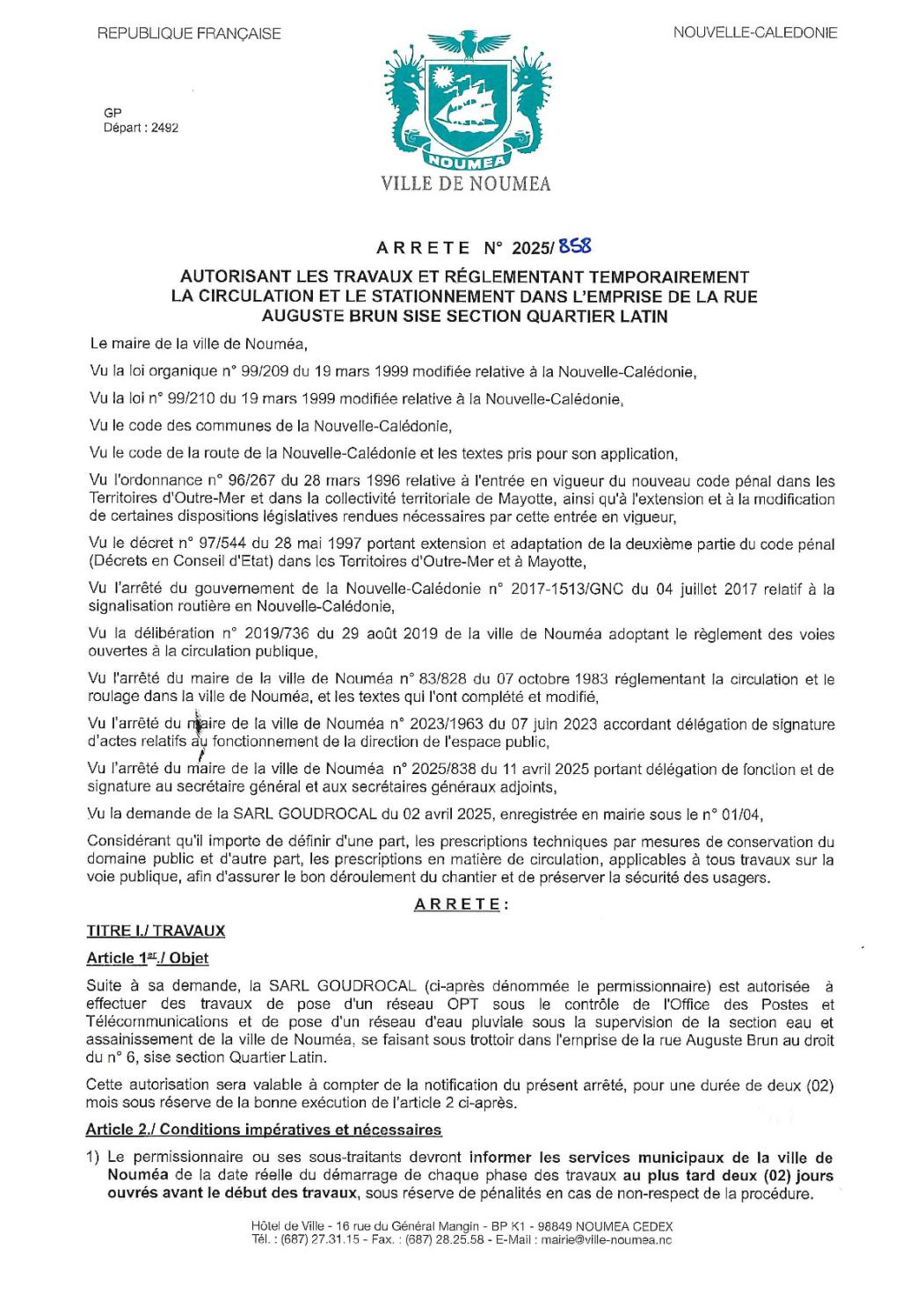 REPUBLIQUE FRANÇAISE

NOUVELLE-CALEDONIE

GP
Départ : 2492

NOUMEA

VILLE DE NOUMEA

ARRETE N° 2025/858

AUTORISANT LES TRAVAUX ET RÉGLEMENTANT TEMPORAIREMENT LA CIRCULATION ET LE STATIONNEMENT DANS L'EMPRISE DE LA RUE AUGUSTE BRUN SISE SECTION QUARTIER LATIN

Le maire de la ville de Nouméa,

Vu la loi organique n° 99/209 du 19 mars 1999 modifiée relative à la Nouvelle-Calédonie,

Vu la loi n° 99/210 du 19 mars 1999 modifiée relative à la Nouvelle-Calédonie,

Vu le code des communes de la Nouvelle-Calédonie,

Vu le code de la route de la Nouvelle-Calédonie et les textes pris pour son application,

Vu l'ordonnance n° 96/267 du 28 mars 1996 relative à l'entrée en vigueur du nouveau code pénal dans les Territoires d'Outre-Mer et dans la collectivité territoriale de Mayotte, ainsi qu'à l'extension et à la modification de certaines dispositions législatives rendues nécessaires par cette entrée en vigueur,

Vu le décret n° 97/544 du 28 mai 1997 portant extension et adaptation de la deuxième partie du code pénal (Décrets en Conseil d'Etat) dans les Territoires d'Outre-Mer et à Mayotte,

Vu l'arrêté du gouvernement de la Nouvelle-Calédonie n° 2017-1513/GNC du 04 juillet 2017 relatif à la signalisation routière en Nouvelle-Calédonie,

Vu la délibération n° 2019/736 du 29 août 2019 de la ville de Nouméa adoptant le règlement des voies ouvertes à la circulation publique,

Vu l'arrêté du maire de la ville de Nouméa n° 83/828 du 07 octobre 1983 réglementant la circulation et le roulage dans la ville de Nouméa, et les textes qui l'ont complété et modifié,

Vu l'arrêté du maire de la ville de Nouméa n° 2023/1963 du 07 juin 2023 accordant délégation de signature d'actes relatifs au fonctionnement de la direction de l'espace public,

Vu l'arrêté du maire de la ville de Nouméa n° 2025/838 du 11 avril 2025 portant délégation de fonction et de signature au secrétaire général et aux secrétaires généraux adjoints,

Vu la demande de la SARL GOUDROCAL du 02 avril 2025, enregistrée en mairie sous le n° 01/04,

Considérant qu'il importe de définir d'une part, les prescriptions techniques par mesures de conservation du domaine public et d'autre part, les prescriptions en matière de circulation, applicables à tous travaux sur la voie publique, afin d'assurer le bon déroulement du chantier et de préserver la sécurité des usagers.

ARRETE :

TITRE I./ TRAVAUX

Article 1er./ Objet

Suite à sa demande, la SARL GOUDROCAL (ci-après dénommée le permissionnaire) est autorisée à effectuer des travaux de pose d'un réseau OPT sous le contrôle de l'Office des Postes et Télécommunications et de pose d'un réseau d'eau pluviale sous la supervision de la section eau et assainissement de la ville de Nouméa, se faisant sous trottoir dans l'emprise de la rue Auguste Brun au droit du n° 6, sise section Quartier Latin.

Cette autorisation sera valable à compter de la notification du présent arrêté, pour une durée de deux (02) mois sous réserve de la bonne exécution de l'article 2 ci-après.

Article 2./ Conditions impératives et nécessaires

1) Le permissionnaire ou ses sous-traitants devront informer les services municipaux de la ville de Nouméa de la date réelle du démarrage de chaque phase des travaux au plus tard deux (02) jours ouvrés avant le début des travaux, sous réserve de pénalités en cas de non-respect de la procédure.

Hôtel de Ville - 16 rue du Général Mangin - BP K1 - 98849 NOUMEA CEDEX
Tél. : (687) 27.31.15 - Fax. : (687) 28.25.58 - E-Mail : mairie@ville-noumea.nc